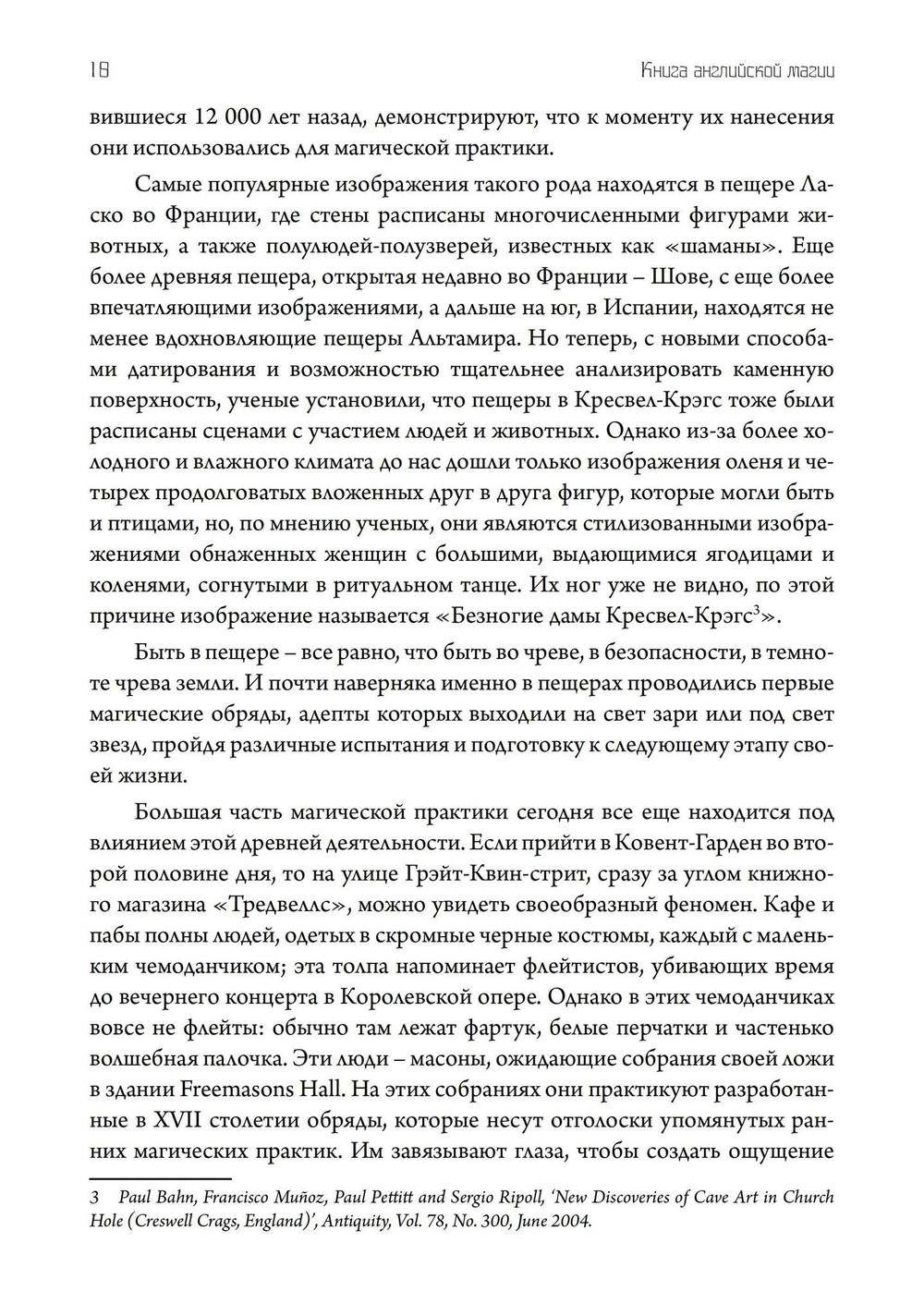 18

Книга английской магии

вившиеся 12 000 лет назад, демонстрируют, что к моменту их нанесения они использовались для магической практики.

Самые популярные изображения такого рода находятся в пещере Ласко во Франции, где стены расписаны многочисленными фигурами животных, а также полулюдей-полузверей, известных как «шаманы». Еще более древняя пещера, открытая недавно во Франции – Шове, с еще более впечатляющими изображениями, а дальше на юг, в Испании, находятся не менее вдохновляющие пещеры Альтамира. Но теперь, с новыми способами датирования и возможностью тщательнее анализировать каменную поверхность, ученые установили, что пещеры в Кресвел-Крэгс тоже были расписаны сценами с участием людей и животных. Однако из-за более холодного и влажного климата до нас дошли только изображения оленя и четырех продолговатых вложенных друг в друга фигур, которые могли быть и птицами, но, по мнению ученых, они являются стилизованными изображениями обнаженных женщин с большими, выдающимися ягодицами и коленями, согнутыми в ритуальном танце. Их ног уже не видно, по этой причине изображение называется «Безногие дамы Кресвел-Крэгс$^3$».

Быть в пещере – все равно, что быть во чреве, в безопасности, в темноте чрева земли. И почти наверняка именно в пещерах проводились первые магические обряды, адепты которых выходили на свет зари или под свет звезд, пройдя различные испытания и подготовку к следующему этапу своей жизни.

Большая часть магической практики сегодня все еще находится под влиянием этой древней деятельности. Если прийти в Ковент-Гарден во второй половине дня, то на улице Грэйт-Квин-стрит, сразу за углом книжного магазина «Тредвеллс», можно увидеть своеобразный феномен. Кафе и пабы полны людей, одетых в скромные черные костюмы, каждый с маленьким чемоданчиком; эта толпа напоминает флейтистов, убивающих время до вечернего концерта в Королевской опере. Однако в этих чемоданчиках вовсе не флейты: обычно там лежат фартук, белые перчатки и частенько волшебная палочка. Эти люди – масоны, ожидающие собрания своей ложи в здании Freemasons Hall. На этих собраниях они практикуют разработанные в XVII столетии обряды, которые несут отголоски упомянутых ранних магических практик. Им завязывают глаза, чтобы создать ощущение

3 Paul Bahn, Francisco Muñoz, Paul Pettitt and Sergio Ripoll, 'New Discoveries of Cave Art in Church Hole (Creswell Crags, England)', Antiquity, Vol. 78, No. 300, June 2004.